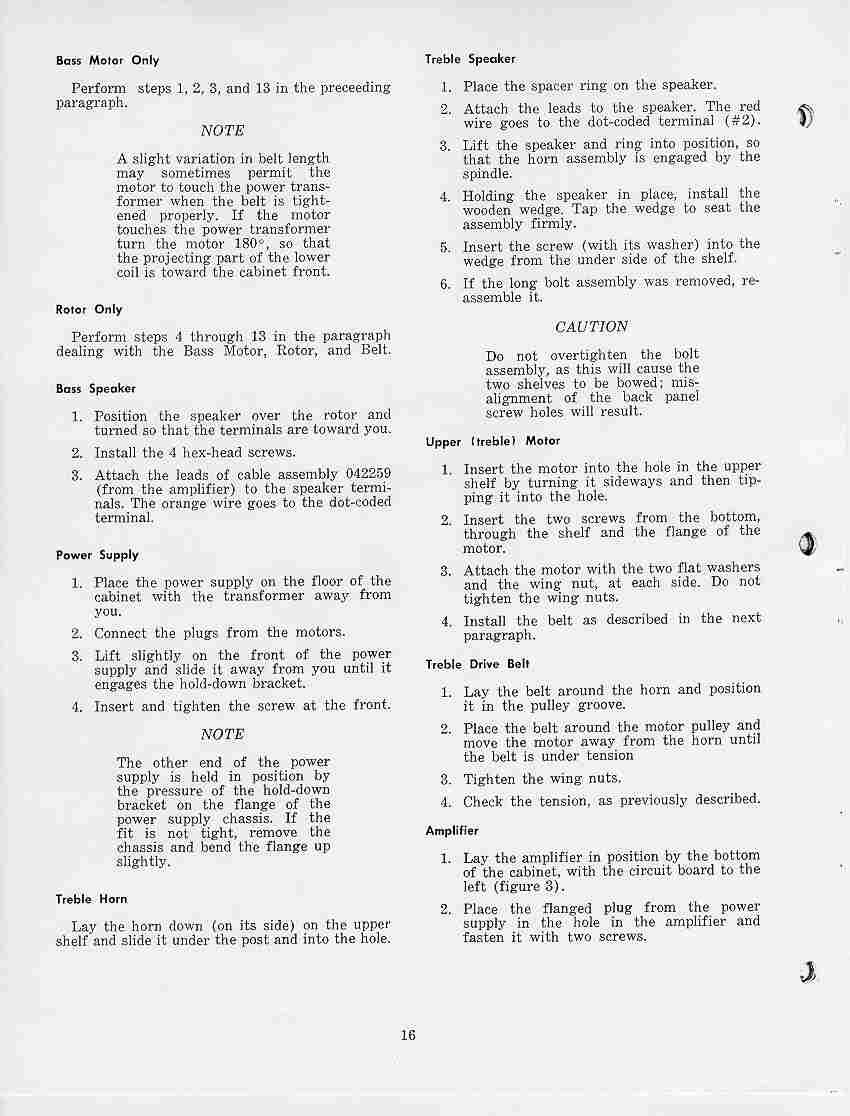 Bass Motor Only

Perform steps 1, 2, 3, and 13 in the preceeding paragraph.

NOTE

A slight variation in belt length may sometimes permit the motor to touch the power transformer when the belt is tightened properly. If the motor touches the power transformer turn the motor 180°, so that the projecting part of the lower coil is toward the cabinet front.

Rotor Only

Perform steps 4 through 13 in the paragraph dealing with the Bass Motor, Rotor, and Belt.

Bass Speaker

1. Position the speaker over the rotor and turned so that the terminals are toward you.

2. Install the 4 hex-head screws.

3. Attach the leads of cable assembly 042259 (from the amplifier) to the speaker terminals. The orange wire goes to the dot-coded terminal.

Power Supply

1. Place the power supply on the floor of the cabinet with the transformer away from you.

2. Connect the plugs from the motors.

3. Lift slightly on the front of the power supply and slide it away from you until it engages the hold-down bracket.

4. Insert and tighten the screw at the front.

NOTE

The other end of the power supply is held in position by the pressure of the hold-down bracket on the flange of the power supply chassis. If the fit is not tight, remove the chassis and bend the flange up slightly.

Treble Horn

Lay the horn down (on its side) on the upper shelf and slide it under the post and into the hole.

Treble Speaker

1. Place the spacer ring on the speaker.

2. Attach the leads to the speaker. The red wire goes to the dot-coded terminal (#2).

3. Lift the speaker and ring into position, so that the horn assembly is engaged by the spindle.

4. Holding the speaker in place, install the wooden wedge. Tap the wedge to seat the assembly firmly.

5. Insert the screw (with its washer) into the wedge from the under side of the shelf.

6. If the long bolt assembly was removed, reassemble it.

CAUTION

Do not overtighten the bolt assembly, as this will cause the two shelves to be bowed; misalignment of the back panel screw holes will result.

Upper (treble) Motor

1. Insert the motor into the hole in the upper shelf by turning it sideways and then tipping it into the hole.

2. Insert the two screws from the bottom, through the shelf and the flange of the motor.

3. Attach the motor with the two flat washers and the wing nut, at each side. Do not tighten the wing nuts.

4. Install the belt as described in the next paragraph.

Treble Drive Belt

1. Lay the belt around the horn and position it in the pulley groove.

2. Place the belt around the motor pulley and move the motor away from the horn until the belt is under tension

3. Tighten the wing nuts.

4. Check the tension, as previously described.

Amplifier

1. Lay the amplifier in position by the bottom of the cabinet, with the circuit board to the left (figure 3).

2. Place the flanged plug from the power supply in the hole in the amplifier and fasten it with two screws.

16